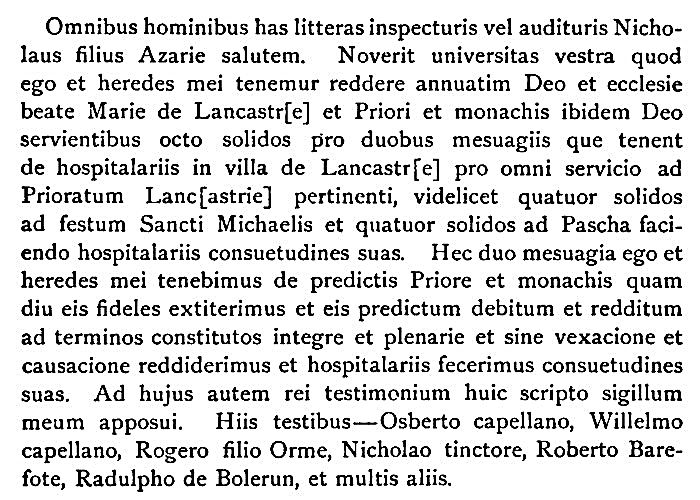 Omnibus hominibus has litteras inspecturis vel audituris Nicholaus filius Azarie salutem. Noverit universitas vestra quod ego et heredes mei tenemur reddere annuatim Deo et ecclesie beate Marie de Lancastr[e] et Priori et monachis ibidem Deo servientibus octo solidos pro duobus mesuagiis que tenent de hospitalariis in villa de Lancastr[e] pro omni servicio ad Prioratum Lanc[astrie] pertinenti, videlicet quatuor solidos ad festum Sancti Michaelis et quatuor solidos ad Pascha faciendo hospitalariis consuetudines suas. Hec duo mesuagia ego et heredes mei tenebimus de predictis Priore et monachis quam diu eis fideles extiterimus et eis predictum debitum et redditum ad terminos constitutos integre et plenarie et sine vexacione et causacione reddiderimus et hospitalariis fecerimus consuetudines suas. Ad hujus autem rei testimonium huic scripto sigillum meum apposui. Hiis testibus—Osberto capellano, Willelmo capellano, Rogero filio Orme, Nicholao tinctore, Roberto Barefote, Radulpho de Bolerun, et multis aliis.